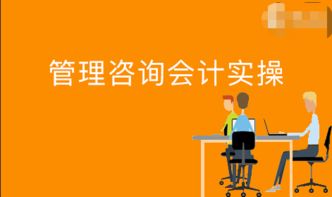 管理咨询会计实操